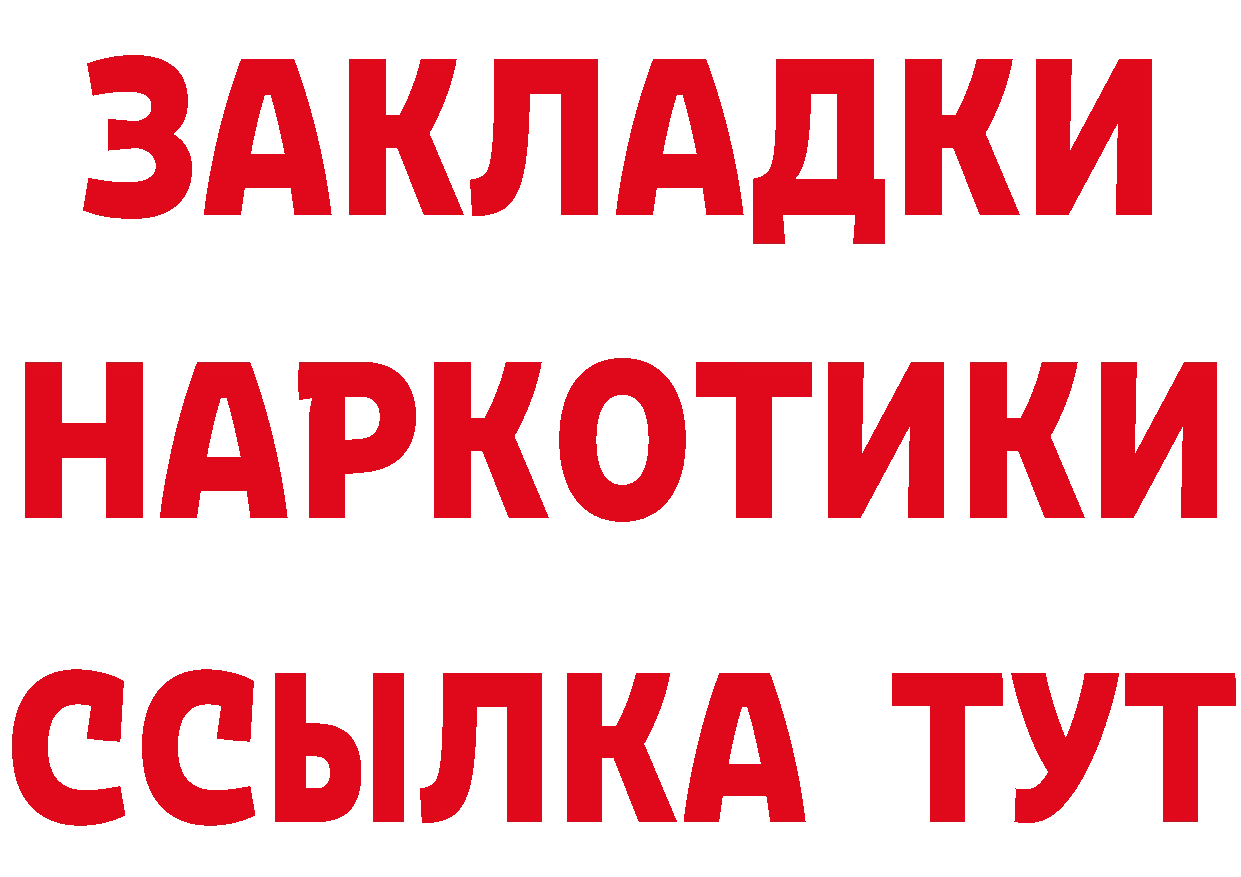 ЗАКЛАДКИ НАРКОТИКИ ССЫЛКА ТУТ